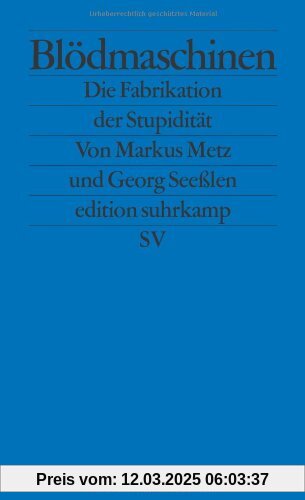 Urheberrechtlich geschütztes Material

Blödmaschinen

Die Fabrikation der Stupidität

Von Markus Metz und Georg Seeßlen

edition suhrkamp

SV

Preis vom: 12.03.2025 06:03:37